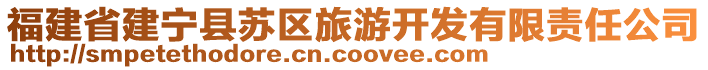 福建省建宁县苏区旅游开发有限责任公司
http://smpetethodore.cn.coovee.com